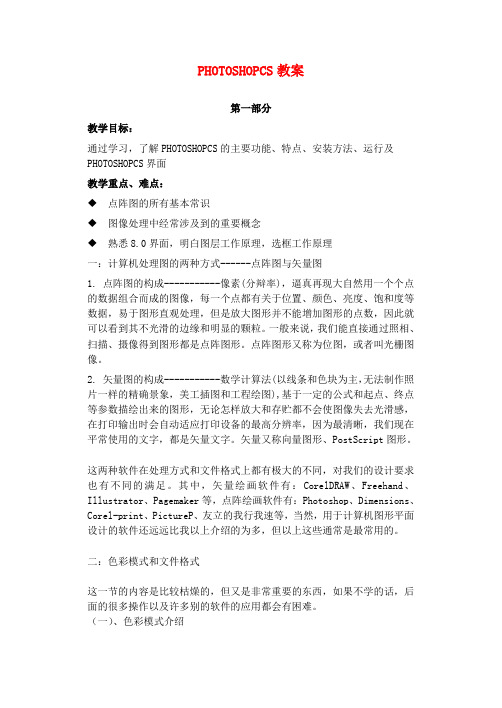 PHOTOSHOPCS 教案

第一部分

教学目标：

通过学习，了解 PHOTOSHOPCS 的主要功能、特点、安装方法、运行及 PHOTOSHOPCS 界面

教学重点、难点：

◆ 点阵图的所有基本常识

◆ 图像处理中经常涉及到的重要概念

◆ 熟悉 8.0 界面，明白图层工作原理，选框工作原理

一：计算机处理图的两种方式------点阵图与矢量图

1. 点阵图的构成-----------像素(分辩率)，逼真再现大自然用一个个点的数据组合而成的图像，每一个点都有关于位置、颜色、亮度、饱和度等数据，易于图形直观处理，但是放大图形并不能增加图形的点数，因此就可以看到其不光滑的边缘和明显的颗粒。一般来说，我们能直接通过照相、扫描、摄像得到图形都是点阵图形。点阵图形又称为位图，或者叫光栅图像。

2. 矢量图的构成-----------数学计算法(以线条和色块为主,无法制作照片一样的精确景象，美工插图和工程绘图)，基于一定的公式和起点、终点等参数描绘出来的图形，无论怎样放大和存贮都不会使图像失去光滑感，在打印输出时会自动适应打印设备的最高分辨率，因为最清晰，我们现在平常使用的文字，都是矢量文字。矢量又称向量图形、PostScript 图形。

这两种软件在处理方式和文件格式上都有极大的不同，对我们的设计要求也有不同的满足。其中，矢量绘画软件有：CorelDRAW、Freehand、Illustrator、Pagemaker 等，点阵绘画软件有：Photoshop、Dimensions、Corel-print、PictureP、友立的我行我速等，当然，用于计算机图形平面设计的软件还远远比我以上介绍的为多，但以上这些通常是最常用的。

二：色彩模式和文件格式

这一节的内容是比较枯燥的，但又是非常重要的东西，如果不学的话，后面的很多操作以及许多别的软件的应用都会有困难。

（一）、色彩模式介绍